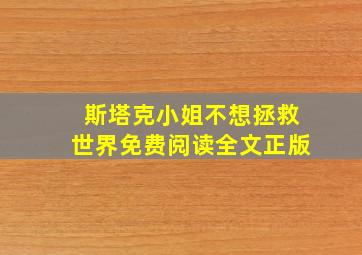 斯塔克小姐不想拯救世界免费阅读全文正版